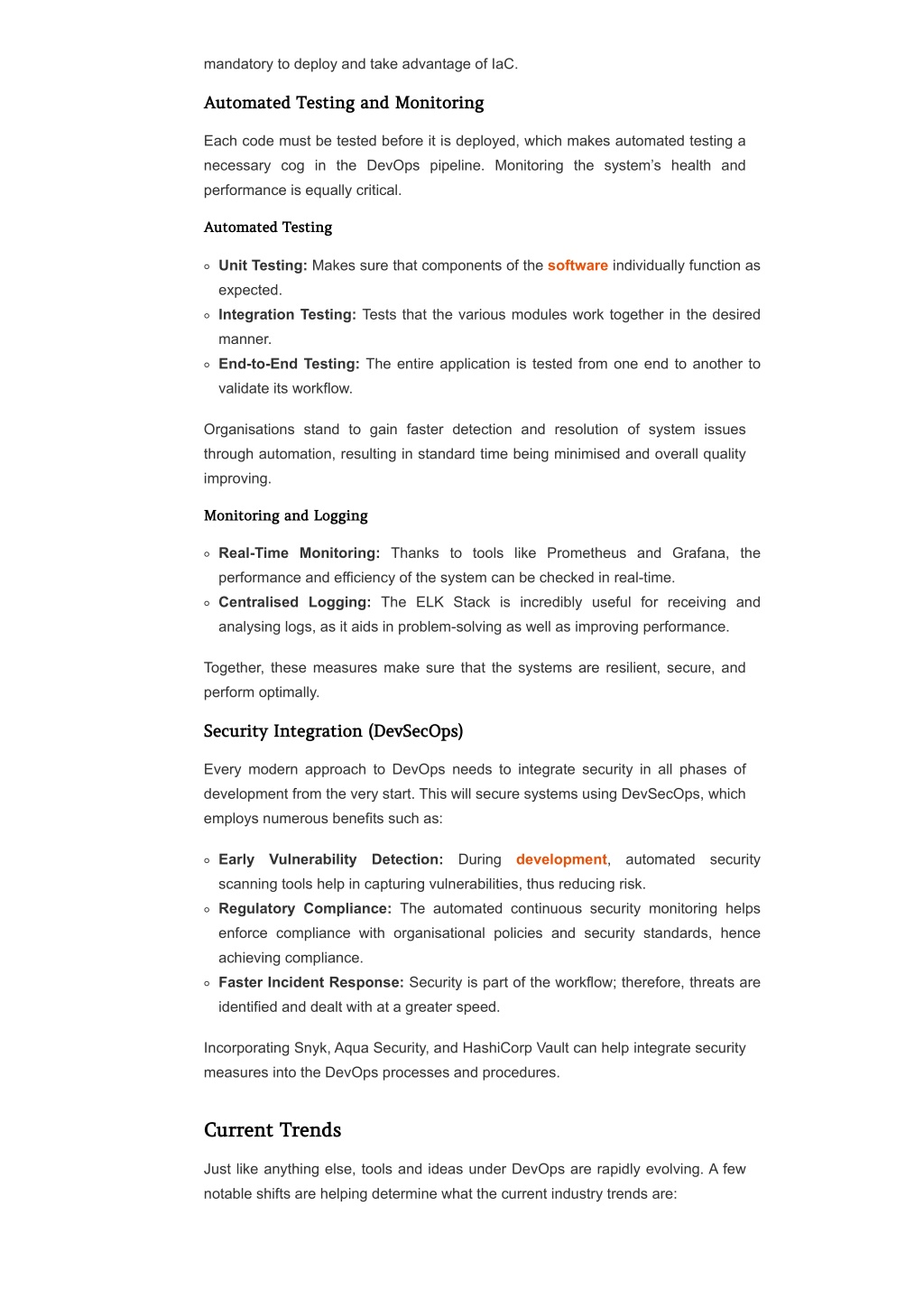 mandatory to deploy and take advantage of IaC.

Automated Testing and Monitoring

Each code must be tested before it is deployed, which makes automated testing a necessary cog in the DevOps pipeline. Monitoring the system's health and performance is equally critical.

Automated Testing

◦ Unit Testing: Makes sure that components of the software individually function as expected.
◦ Integration Testing: Tests that the various modules work together in the desired manner.
◦ End-to-End Testing: The entire application is tested from one end to another to validate its workflow.

Organisations stand to gain faster detection and resolution of system issues through automation, resulting in standard time being minimised and overall quality improving.

Monitoring and Logging

◦ Real-Time Monitoring: Thanks to tools like Prometheus and Grafana, the performance and efficiency of the system can be checked in real-time.
◦ Centralised Logging: The ELK Stack is incredibly useful for receiving and analysing logs, as it aids in problem-solving as well as improving performance.

Together, these measures make sure that the systems are resilient, secure, and perform optimally.

Security Integration (DevSecOps)

Every modern approach to DevOps needs to integrate security in all phases of development from the very start. This will secure systems using DevSecOps, which employs numerous benefits such as:

◦ Early Vulnerability Detection: During development, automated security scanning tools help in capturing vulnerabilities, thus reducing risk.
◦ Regulatory Compliance: The automated continuous security monitoring helps enforce compliance with organisational policies and security standards, hence achieving compliance.
◦ Faster Incident Response: Security is part of the workflow; therefore, threats are identified and dealt with at a greater speed.

Incorporating Snyk, Aqua Security, and HashiCorp Vault can help integrate security measures into the DevOps processes and procedures.

Current Trends

Just like anything else, tools and ideas under DevOps are rapidly evolving. A few notable shifts are helping determine what the current industry trends are: